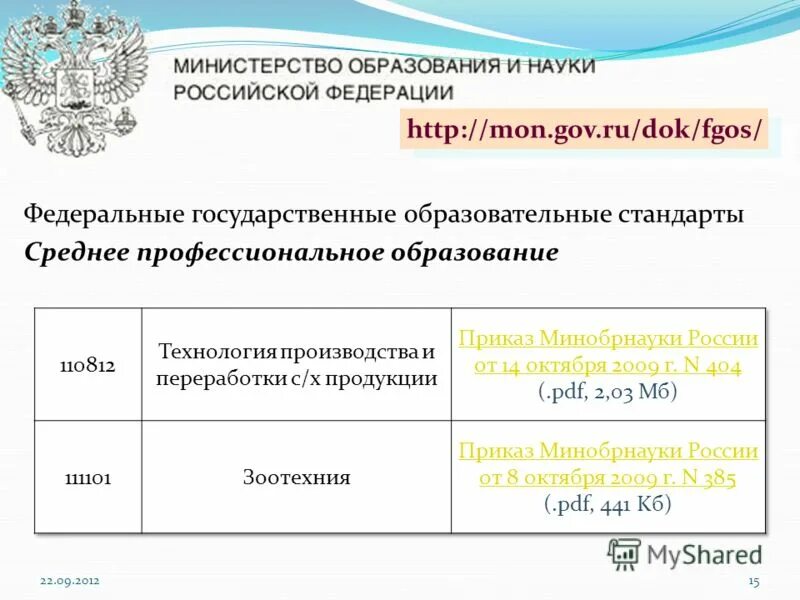 МИНИСТЕРСТВО ОБРАЗОВАНИЯ И НАУКИ РОССИЙСКОЙ ФЕДЕРАЦИИ

http://mon.gov.ru/dok/fgos/

Федеральные государственные образовательные стандарты
Среднее профессиональное образование

| 110812 | Технология производства и переработки с/х продукции | Приказ Минобрнауки России от 14 октября 2009 г. N 404 (.pdf, 2,03 Мб) |
|---|---|---|
| 111101 | Зоотехния | Приказ Минобрнауки России от 8 октября 2009 г. N 385 (.pdf, 441 Кб) |

MyShared

22.09.2012

15